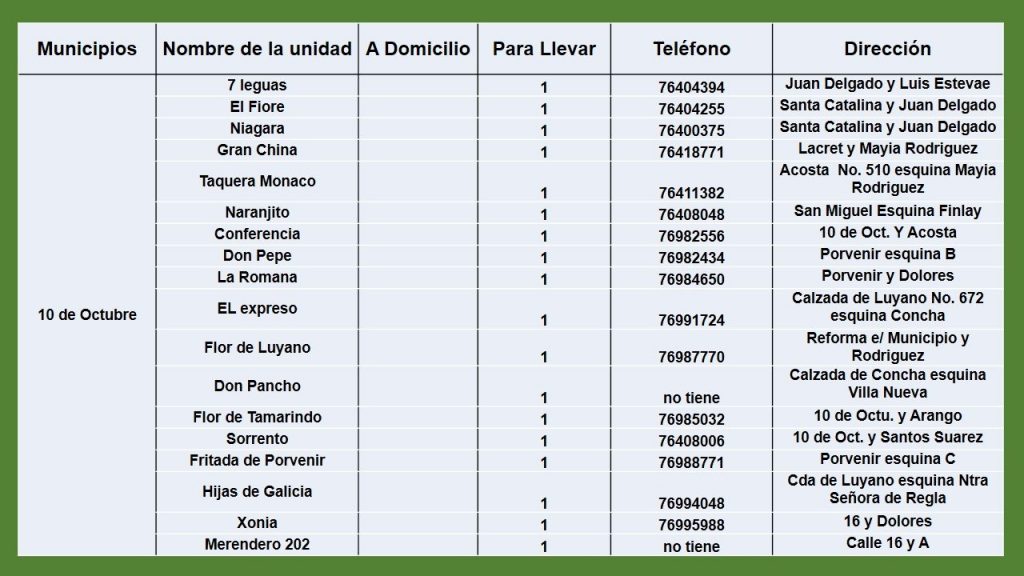 | Municipios | Nombre de la unidad | A Domicilio | Para Llevar | Teléfono | Dirección |
|---|---|---|---|---|---|
| 10 de Octubre | 7 leguas | | 1 | 76404394 | Juan Delgado y Luis Estevae |
| | El Fiore | | 1 | 76404255 | Santa Catalina y Juan Delgado |
| | Niagara | | 1 | 76400375 | Santa Catalina y Juan Delgado |
| | Gran China | | 1 | 76418771 | Lacret y Mayia Rodriguez |
| | Taquera Monaco | | 1 | 76411382 | Acosta No. 510 esquina Mayia Rodriguez |
| | Naranjito | | 1 | 76408048 | San Miguel Esquina Finlay |
| | Conferencia | | 1 | 76982556 | 10 de Oct. Y Acosta |
| | Don Pepe | | 1 | 76982434 | Porvenir esquina B |
| | La Romana | | 1 | 76984650 | Porvenir y Dolores |
| | EL expreso | | 1 | 76991724 | Calzada de Luyano No. 672 esquina Concha |
| | Flor de Luyano | | 1 | 76987770 | Reforma e/ Municipio y Rodriguez |
| | Don Pancho | | 1 | no tiene | Calzada de Concha esquina Villa Nueva |
| | Flor de Tamarindo | | 1 | 76985032 | 10 de Octu. y Arango |
| | Sorrento | | 1 | 76408006 | 10 de Oct. y Santos Suarez |
| | Fritada de Porvenir | | 1 | 76988771 | Porvenir esquina C |
| | Hijas de Galicia | | 1 | 76994048 | Cda de Luyano esquina Ntra Señora de Regla |
| | Xonia | | 1 | 76995988 | 16 y Dolores |
| | Merendero 202 | | 1 | no tiene | Calle 16 y A |